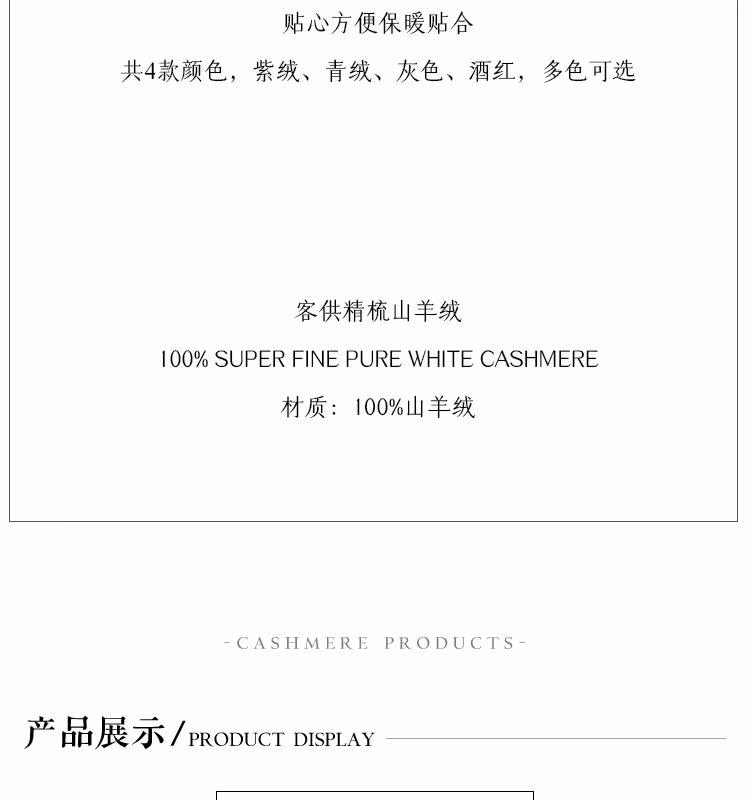 贴心方便保暖贴合

共4款颜色，紫绒、青绒、灰色、酒红，多色可选

客供精梳山羊绒

100% SUPER FINE PURE WHITE CASHMERE

材质：100%山羊绒

-CASHMERE PRODUCTS-

产品展示/PRODUCT DISPLAY